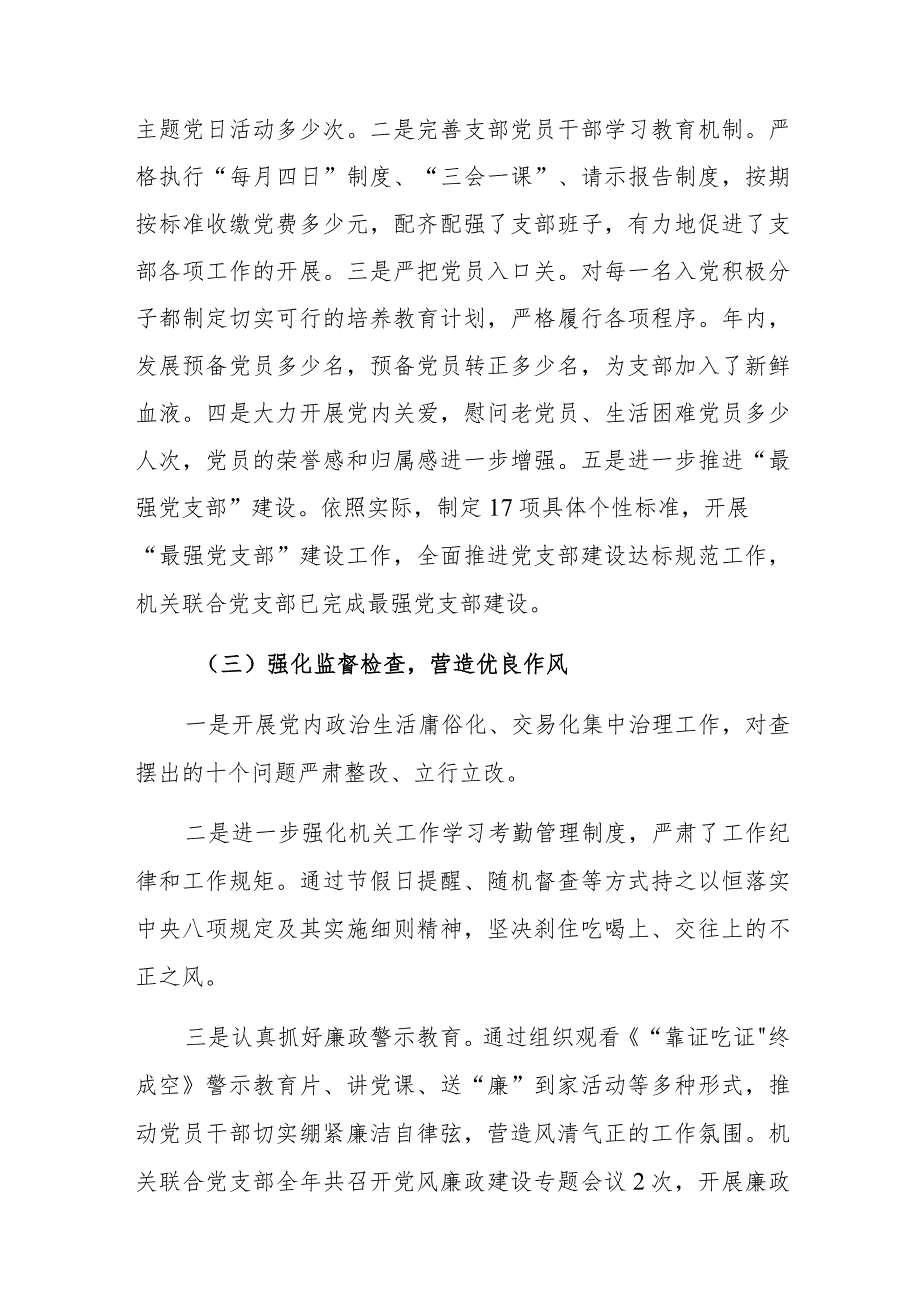 主题党日活动多少次。二是完善支部党员干部学习教育机制。严格执行“每月四日”制度、“三会一课”、请示报告制度，按期按标准收缴党费多少元，配齐配强了支部班子，有力地促进了支部各项工作的开展。三是严把党员入口关。对每一名入党积极分子都制定切实可行的培养教育计划，严格履行各项程序。年内，发展预备党员多少名，预备党员转正多少名，为支部加入了新鲜血液。四是大力开展党内关爱，慰问老党员、生活困难党员多少人次，党员的荣誉感和归属感进一步增强。五是进一步推进“最强党支部”建设。依照实际，制定17项具体个性标准，开展“最强党支部”建设工作，全面推进党支部建设达标规范工作，机关联合党支部已完成最强党支部建设。

（三）强化监督检查，营造优良作风

一是开展党内政治生活庸俗化、交易化集中治理工作，对查摆出的十个问题严肃整改、立行立改。

二是进一步强化机关工作学习考勤管理制度，严肃了工作纪律和工作规矩。通过节假日提醒、随机督查等方式持之以恒落实中央八项规定及其实施细则精神，坚决刹住吃喝上、交往上的不正之风。

三是认真抓好廉政警示教育。通过组织观看《“靠证吃证"终成空》警示教育片、讲党课、送“廉”到家活动等多种形式，推动党员干部切实绷紧廉洁自律弦，营造风清气正的工作氛围。机关联合党支部全年共召开党风廉政建设专题会议2次，开展廉政